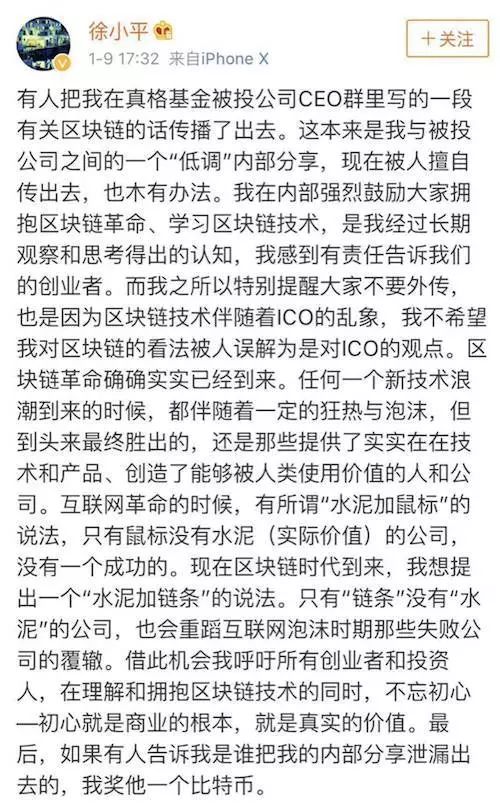 徐小平

1-9 17:32 来自iPhone X

＋关注

有人把我在真格基金被投公司CEO群里写的一段有关区块链的话传播了出去。这本来是我与被投公司之间的一个“低调”内部分享，现在被人擅自传出去，也木有办法。我在内部强烈鼓励大家拥抱区块链革命、学习区块链技术，是我经过长期观察和思考得出的认知，我感到有责任告诉我们的创业者。而我之所以特别提醒大家不要外传，也是因为区块链技术伴随着ICO的乱象，我不希望我对区块链的看法被人误解为是对ICO的观点。区块链革命确确实实已经到来。任何一个新技术浪潮到来的时候，都伴随着一定的狂热与泡沫，但到头来最终胜出的，还是那些提供了实实在在技术和产品、创造了能够被人类使用价值的人和公司。互联网革命的时候，有所谓“水泥加鼠标”的说法，只有鼠标没有水泥（实际价值）的公司，没有一个成功的。现在区块链时代到来，我想提出一个“水泥加链条”的说法。只有“链条”没有“水泥”的公司，也会重蹈互联网泡沫时期那些失败公司的覆辙。借此机会我呼吁所有创业者和投资人，在理解和拥抱区块链技术的同时，不忘初心—初心就是商业的根本，就是真实的价值。最后，如果有人告诉我是谁把我的内部分享泄漏出去的，我奖他一个比特币。